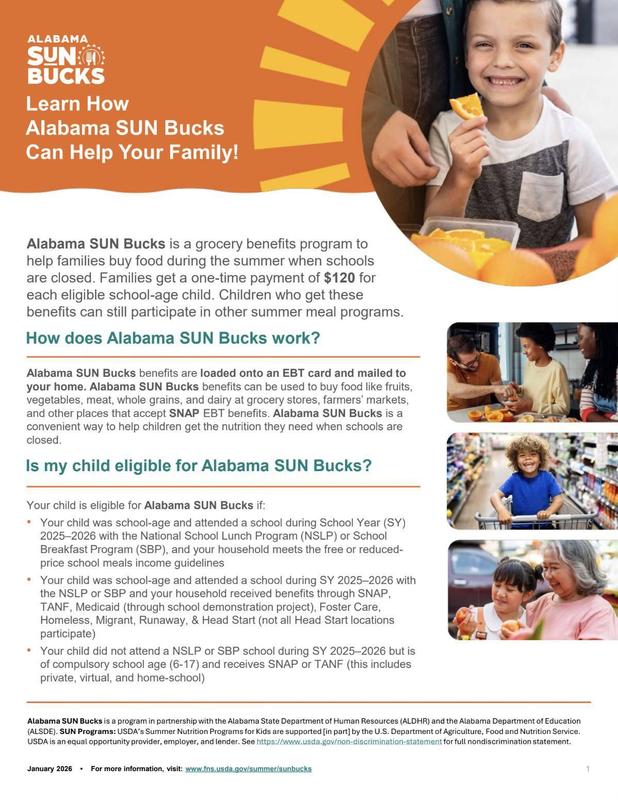 ALABAMA
SUN
BUCKS

Learn How Alabama SUN Bucks Can Help Your Family!

Alabama SUN Bucks is a grocery benefits program to help families buy food during the summer when schools are closed. Families get a one-time payment of $120 for each eligible school-age child. Children who get these benefits can still participate in other summer meal programs.

How does Alabama SUN Bucks work?

Alabama SUN Bucks benefits are loaded onto an EBT card and mailed to your home. Alabama SUN Bucks benefits can be used to buy food like fruits, vegetables, meat, whole grains, and dairy at grocery stores, farmers' markets, and other places that accept SNAP EBT benefits. Alabama SUN Bucks is a convenient way to help children get the nutrition they need when schools are closed.

Is my child eligible for Alabama SUN Bucks?

Your child is eligible for Alabama SUN Bucks if:

• Your child was school-age and attended a school during School Year (SY) 2025–2026 with the National School Lunch Program (NSLP) or School Breakfast Program (SBP), and your household meets the free or reduced-price school meals income guidelines
• Your child was school-age and attended a school during SY 2025–2026 with the NSLP or SBP and your household received benefits through SNAP, TANF, Medicaid (through school demonstration project), Foster Care, Homeless, Migrant, Runaway, & Head Start (not all Head Start locations participate)
• Your child did not attend a NSLP or SBP school during SY 2025–2026 but is of compulsory school age (6-17) and receives SNAP or TANF (this includes private, virtual, and home-school)

Alabama SUN Bucks is a program in partnership with the Alabama State Department of Human Resources (ALDHR) and the Alabama Department of Education (ALSDE). SUN Programs: USDA's Summer Nutrition Programs for Kids are supported [in part] by the U.S. Department of Agriculture, Food and Nutrition Service. USDA is an equal opportunity provider, employer, and lender. See https://www.usda.gov/non-discrimination-statement for full nondiscrimination statement.

January 2026 • For more information, visit: www.fns.usda.gov/summer/sunbucks

1